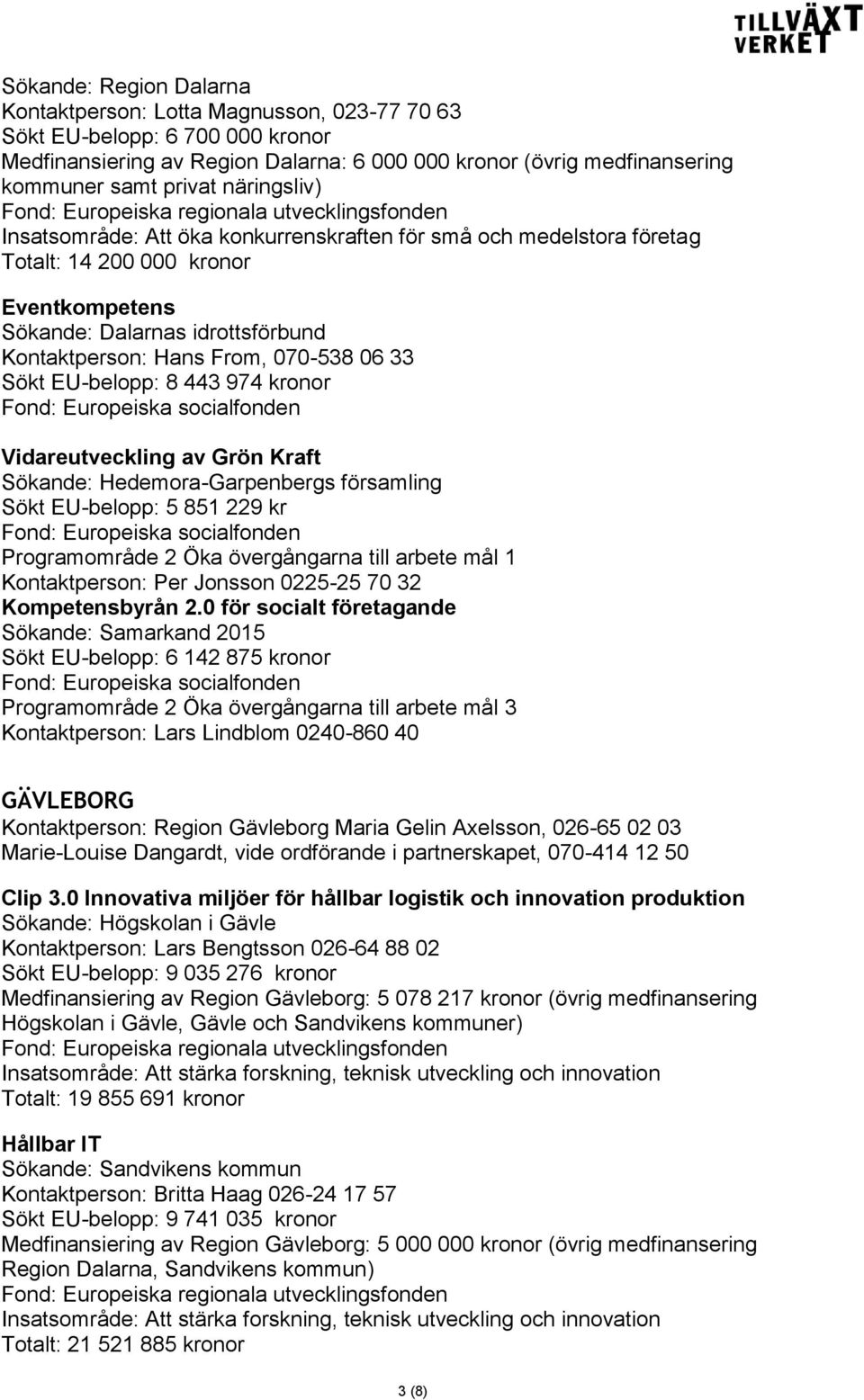 TILLVÄXT VERKET

Sökande: Region Dalarna
Kontaktperson: Lotta Magnusson, 023-77 70 63
Sökt EU-belopp: 6 700 000 kronor
Medfinansiering av Region Dalarna: 6 000 000 kronor (övrig medfinansering kommuner samt privat näringsliv)
Fond: Europeiska regionala utvecklingsfonden
Insatsområde: Att öka konkurrenskraften för små och medelstora företag
Totalt: 14 200 000 kronor

Eventkompetens
Sökande: Dalarnas idrottsförbund
Kontaktperson: Hans From, 070-538 06 33
Sökt EU-belopp: 8 443 974 kronor
Fond: Europeiska socialfonden

Vidareutveckling av Grön Kraft
Sökande: Hedemora-Garpenbergs församling
Sökt EU-belopp: 5 851 229 kr
Fond: Europeiska socialfonden
Programområde 2 Öka övergångarna till arbete mål 1
Kontaktperson: Per Jonsson 0225-25 70 32
Kompetensbyrån 2.0 för socialt företagande
Sökande: Samarkand 2015
Sökt EU-belopp: 6 142 875 kronor
Fond: Europeiska socialfonden
Programområde 2 Öka övergångarna till arbete mål 3
Kontaktperson: Lars Lindblom 0240-860 40

GÄVLEBORG
Kontaktperson: Region Gävleborg Maria Gelin Axelsson, 026-65 02 03
Marie-Louise Dangardt, vide ordförande i partnerskapet, 070-414 12 50

Clip 3.0 Innovativa miljöer för hållbar logistik och innovation produktion
Sökande: Högskolan i Gävle
Kontaktperson: Lars Bengtsson 026-64 88 02
Sökt EU-belopp: 9 035 276 kronor
Medfinansiering av Region Gävleborg: 5 078 217 kronor (övrig medfinansering Högskolan i Gävle, Gävle och Sandvikens kommuner)
Fond: Europeiska regionala utvecklingsfonden
Insatsområde: Att stärka forskning, teknisk utveckling och innovation
Totalt: 19 855 691 kronor

Hållbar IT
Sökande: Sandvikens kommun
Kontaktperson: Britta Haag 026-24 17 57
Sökt EU-belopp: 9 741 035 kronor
Medfinansiering av Region Gävleborg: 5 000 000 kronor (övrig medfinansering Region Dalarna, Sandvikens kommun)
Fond: Europeiska regionala utvecklingsfonden
Insatsområde: Att stärka forskning, teknisk utveckling och innovation
Totalt: 21 521 885 kronor

3 (8)